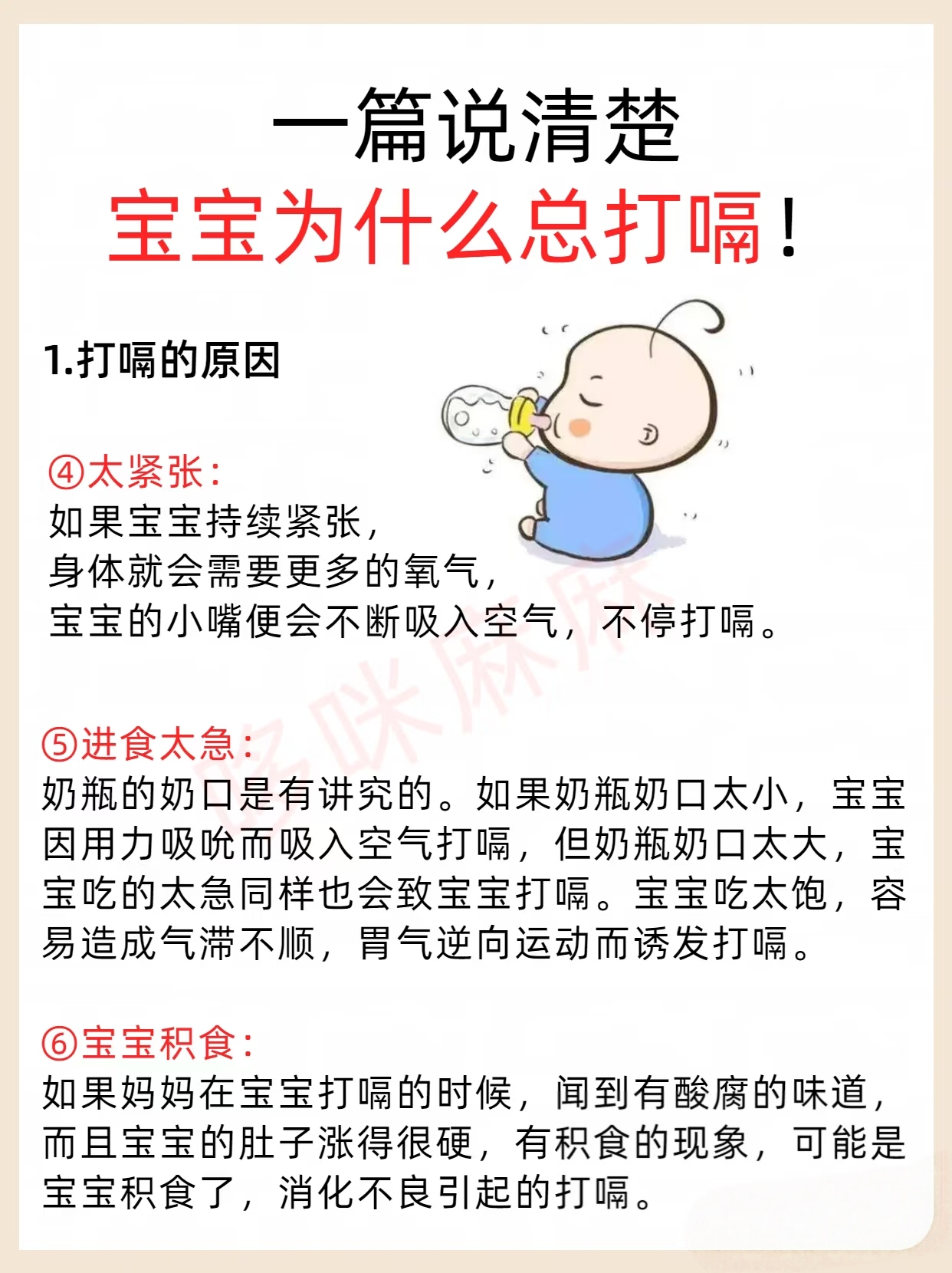 一篇说清楚

宝宝为什么总打嗝！

1.打嗝的原因

④太紧张：

如果宝宝持续紧张，
身体就会需要更多的氧气，
宝宝的小嘴便会不断吸入空气，不停打嗝。

⑤进食太急：

奶瓶的奶口是有讲究的。如果奶瓶奶口太小，宝宝因用力吸吮而吸入空气打嗝，但奶瓶奶口太大，宝宝吃的太急同样也会致宝宝打嗝。宝宝吃太饱，容易造成气滞不顺，胃气逆向运动而诱发打嗝。

⑥宝宝积食：

如果妈妈在宝宝打嗝的时候，闻到有酸腐的味道，而且宝宝的肚子涨得很硬，有积食的现象，可能是宝宝积食了，消化不良引起的打嗝。

哆咪麻麻